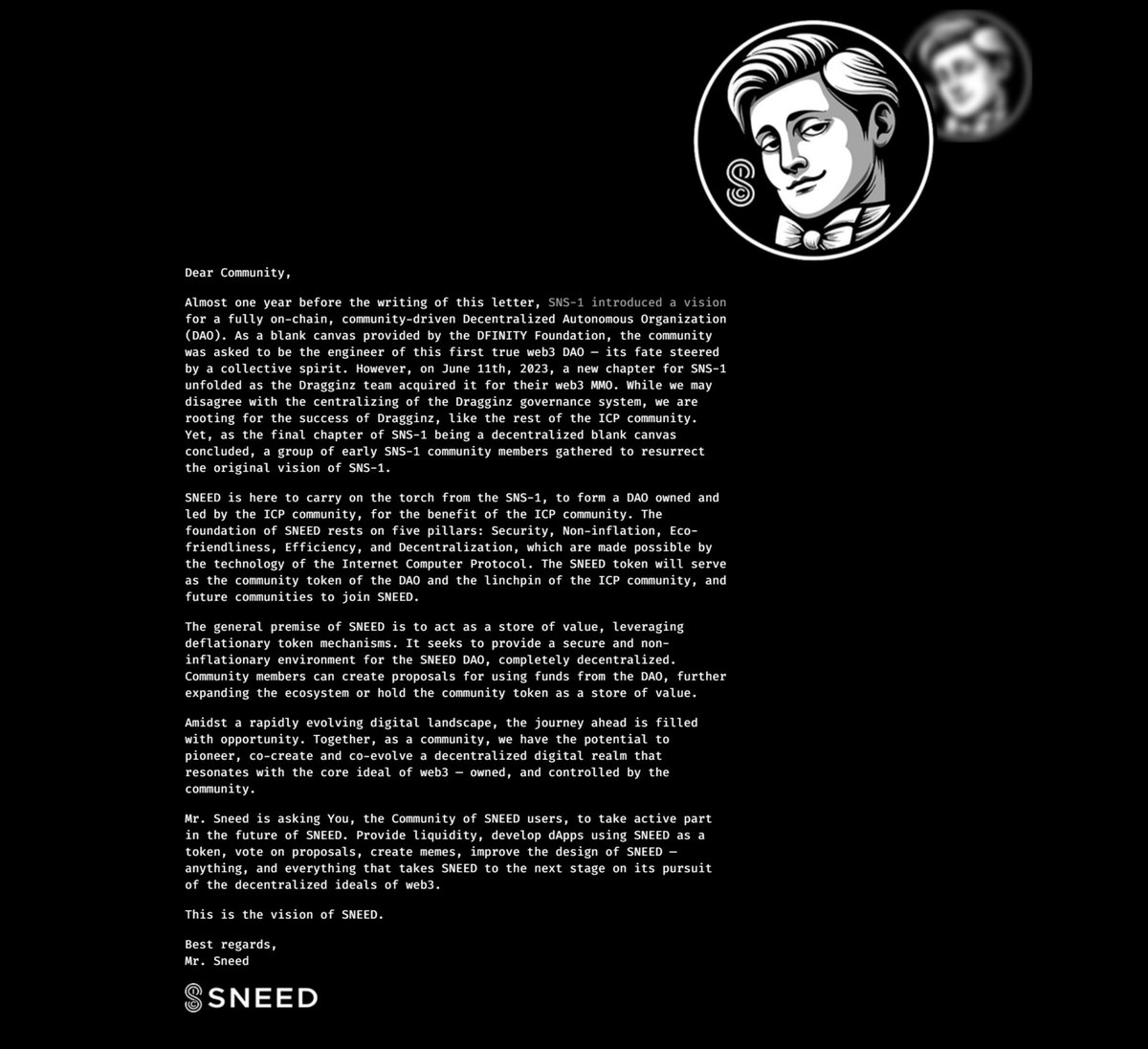 Dear Community,

Almost one year before the writing of this letter, SNS-1 introduced a vision for a fully on-chain, community-driven Decentralized Autonomous Organization (DAO). As a blank canvas provided by the DFINITY Foundation, the community was asked to be the engineer of this first true web3 DAO — its fate steered by a collective spirit. However, on June 11th, 2023, a new chapter for SNS-1 unfolded as the Dragginz team acquired it for their web3 MMO. While we may disagree with the centralizing of the Dragginz governance system, we are rooting for the success of Dragginz, like the rest of the ICP community. Yet, as the final chapter of SNS-1 being a decentralized blank canvas concluded, a group of early SNS-1 community members gathered to resurrect the original vision of SNS-1.

SNEED is here to carry on the torch from the SNS-1, to form a DAO owned and led by the ICP community, for the benefit of the ICP community. The foundation of SNEED rests on five pillars: Security, Non-inflation, Eco-friendliness, Efficiency, and Decentralization, which are made possible by the technology of the Internet Computer Protocol. The SNEED token will serve as the community token of the DAO and the linchpin of the ICP community, and future communities to join SNEED.

The general premise of SNEED is to act as a store of value, leveraging deflationary token mechanisms. It seeks to provide a secure and non-inflationary environment for the SNEED DAO, completely decentralized. Community members can create proposals for using funds from the DAO, further expanding the ecosystem or hold the community token as a store of value.

Amidst a rapidly evolving digital landscape, the journey ahead is filled with opportunity. Together, as a community, we have the potential to pioneer, co-create and co-evolve a decentralized digital realm that resonates with the core ideal of web3 — owned, and controlled by the community.

Mr. Sneed is asking You, the Community of SNEED users, to take active part in the future of SNEED. Provide liquidity, develop dApps using SNEED as a token, vote on proposals, create memes, improve the design of SNEED — anything, and everything that takes SNEED to the next stage on its pursuit of the decentralized ideals of web3.

This is the vision of SNEED.

Best regards,
Mr. Sneed

SNEED